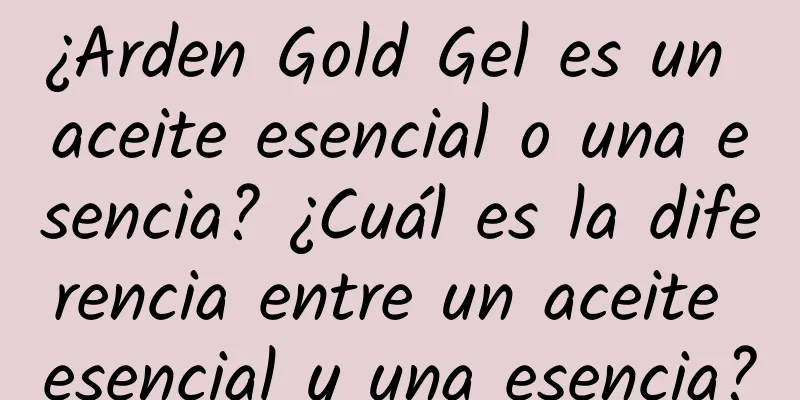 ¿Arden Gold Gel es un aceite esencial o una esencia? ¿Cuál es la diferencia entre un aceite esencial y una esencia?